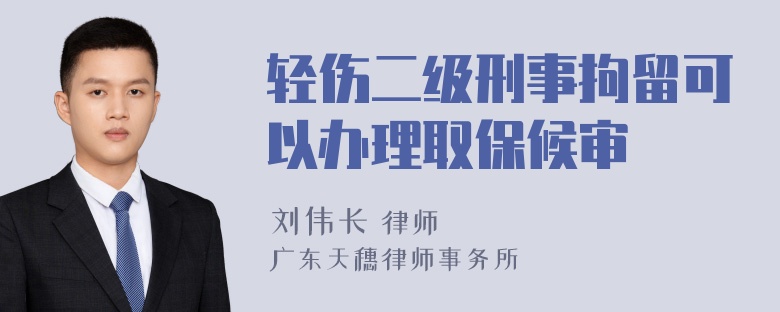 轻伤二级刑事拘留可以办理取保候审

刘伟长 律师
广东天穗律师事务所